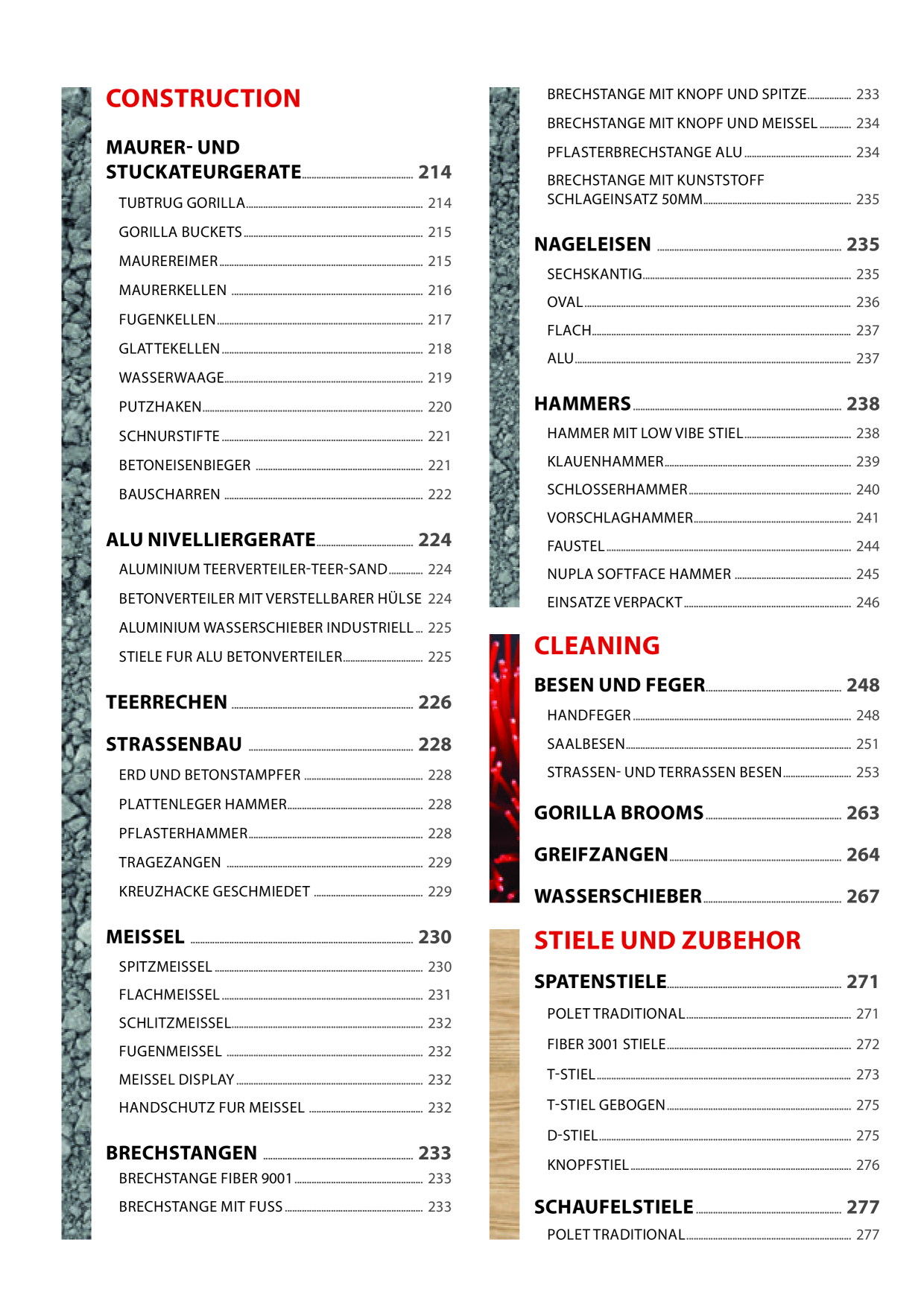 CONSTRUCTION

MAURER- UND STUCKATEURGERATE 214

TUBTRUG GORILLA 214

GORILLA BUCKETS 215

MAUREREIMER 215

MAURERKELLEN 216

FUGENKELLEN 217

GLATTEKELLEN 218

WASSERWAAGE 219

PUTZHAKEN 220

SCHNURSTIFTE 221

BETONEISENBIEGER 221

BAUSCHARREN 222

ALU NIVELLIERGERATE 224

ALUMINIUM TEERVERTEILER-TEER-SAND 224

BETONVERTEILER MIT VERSTELLBARER HÜLSE 224

ALUMINIUM WASSERSCHIEBER INDUSTRIELL 225

STIELE FUR ALU BETONVERTEILER 225

TEERRECHEN 226

STRASSENBAU 228

ERD UND BETONSTAMPFER 228

PLATTENLEGER HAMMER 228

PFLASTERHAMMER 228

TRAGEZANGEN 229

KREUZHACKE GESCHMIEDET 229

MEISSEL 230

SPITZMEISSEL 230

FLACHMEISSEL 231

SCHLITZMEISSEL 232

FUGENMEISSEL 232

MEISSEL DISPLAY 232

HANDSCHUTZ FUR MEISSEL 232

BRECHSTANGEN 233

BRECHSTANGE FIBER 9001 233

BRECHSTANGE MIT FUSS 233

BRECHSTANGE MIT KNOPF UND SPITZE 233

BRECHSTANGE MIT KNOPF UND MEISSEL 234

PFLASTERBRECHSTANGE ALU 234

BRECHSTANGE MIT KUNSTSTOFF SCHLAGEINSATZ 50MM 235

NAGELEISEN 235

SECHSKANTIG 235

OVAL 236

FLACH 237

ALU 237

HAMMERS 238

HAMMER MIT LOW VIBE STIEL 238

KLAUENHAMMER 239

SCHLOSSERHAMMER 240

VORSCHLAGHAMMER 241

FAUSTEL 244

NUPLA SOFTFACE HAMMER 245

EINSATZE VERPACKT 246

CLEANING

BESEN UND FEGER 248

HANDFEGER 248

SAALBESEN 251

STRASSEN- UND TERRASSEN BESEN 253

GORILLA BROOMS 263

GREIFZANGEN 264

WASSERSCHIEBER 267

STIELE UND ZUBEHOR

SPATENSTIELE 271

POLET TRADITIONAL 271

FIBER 3001 STIELE 272

T-STIEL 273

T-STIEL GEBOGEN 275

D-STIEL 275

KNOPFSTIEL 276

SCHAUFELSTIELE 277

POLET TRADITIONAL 277